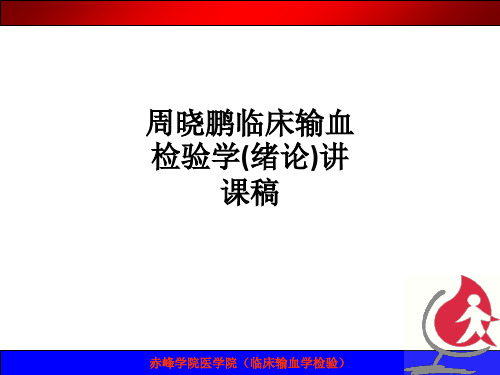 周晓鹏临床输血检验学(绪论)讲课稿

赤峰学院医学院（临床输血学检验）